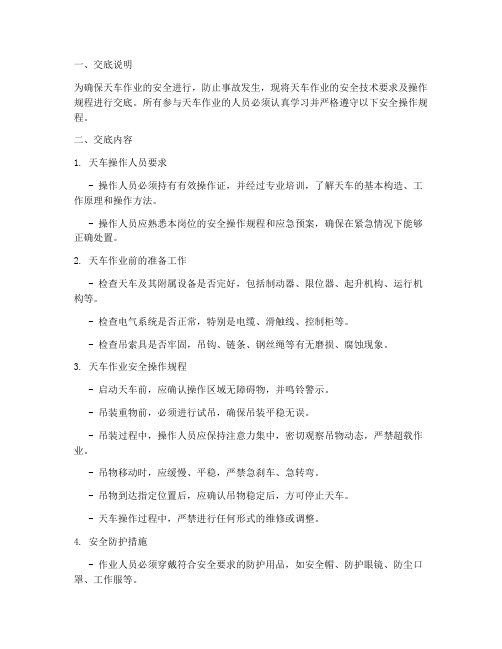 一、交底说明

为确保天车作业的安全进行，防止事故发生，现将天车作业的安全技术要求及操作规程进行交底。所有参与天车作业的人员必须认真学习并严格遵守以下安全操作规程。

二、交底内容

1. 天车操作人员要求

- 操作人员必须持有有效操作证，并经过专业培训，了解天车的基本构造、工作原理和操作方法。

- 操作人员应熟悉本岗位的安全操作规程和应急预案，确保在紧急情况下能够正确处置。

2. 天车作业前的准备工作

- 检查天车及其附属设备是否完好，包括制动器、限位器、起升机构、运行机构等。

- 检查电气系统是否正常，特别是电缆、滑触线、控制柜等。

- 检查吊索具是否牢固，吊钩、链条、钢丝绳等有无磨损、腐蚀现象。

3. 天车作业安全操作规程

- 启动天车前，应确认操作区域无障碍物，并鸣铃警示。

- 吊装重物前，必须进行试吊，确保吊装平稳无误。

- 吊装过程中，操作人员应保持注意力集中，密切观察吊物动态，严禁超载作业。

- 吊物移动时，应缓慢、平稳，严禁急刹车、急转弯。

- 吊物到达指定位置后，应确认吊物稳定后，方可停止天车。

- 天车操作过程中，严禁进行任何形式的维修或调整。

4. 安全防护措施

- 作业人员必须穿戴符合安全要求的防护用品，如安全帽、防护眼镜、防尘口罩、工作服等。